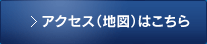 > アクセス（地図）はこちら